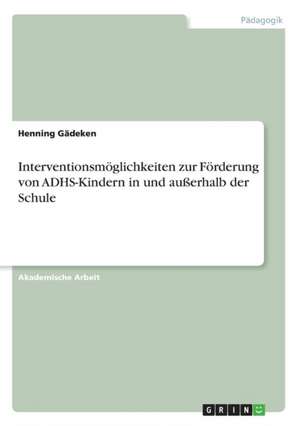 Pädagogik

Henning Gädeken

Interventionsmöglichkeiten zur Förderung von ADHS-Kindern in und außerhalb der Schule

Akademische Arbeit

GRIN